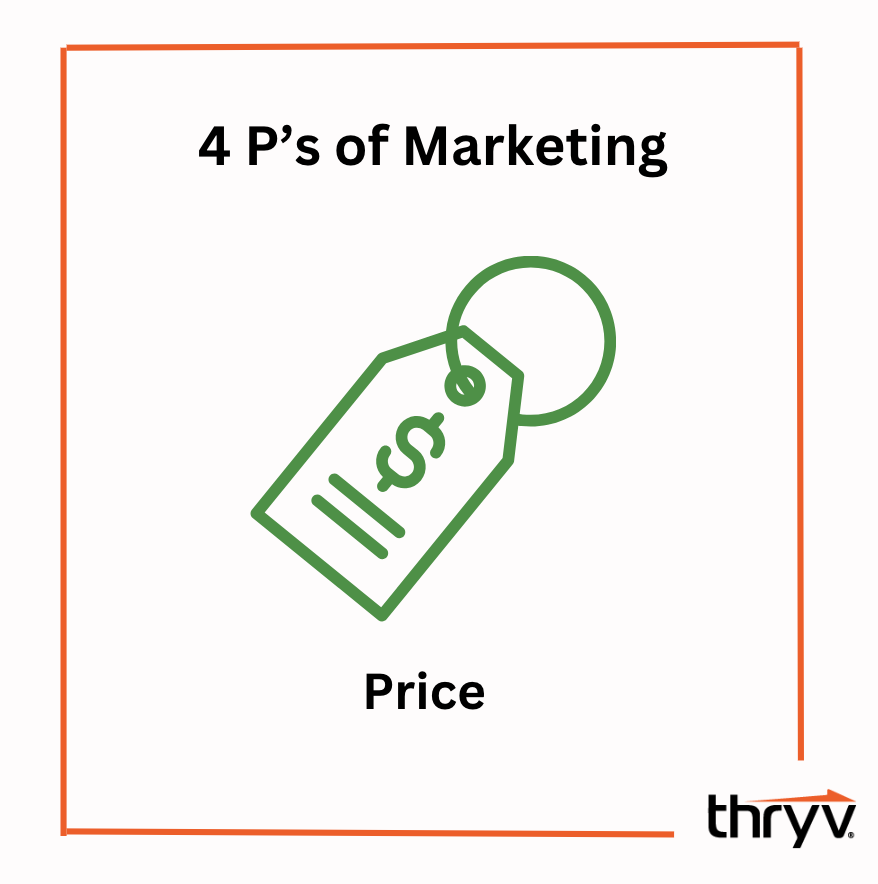 4 P’s of Marketing

$

Price

thryv